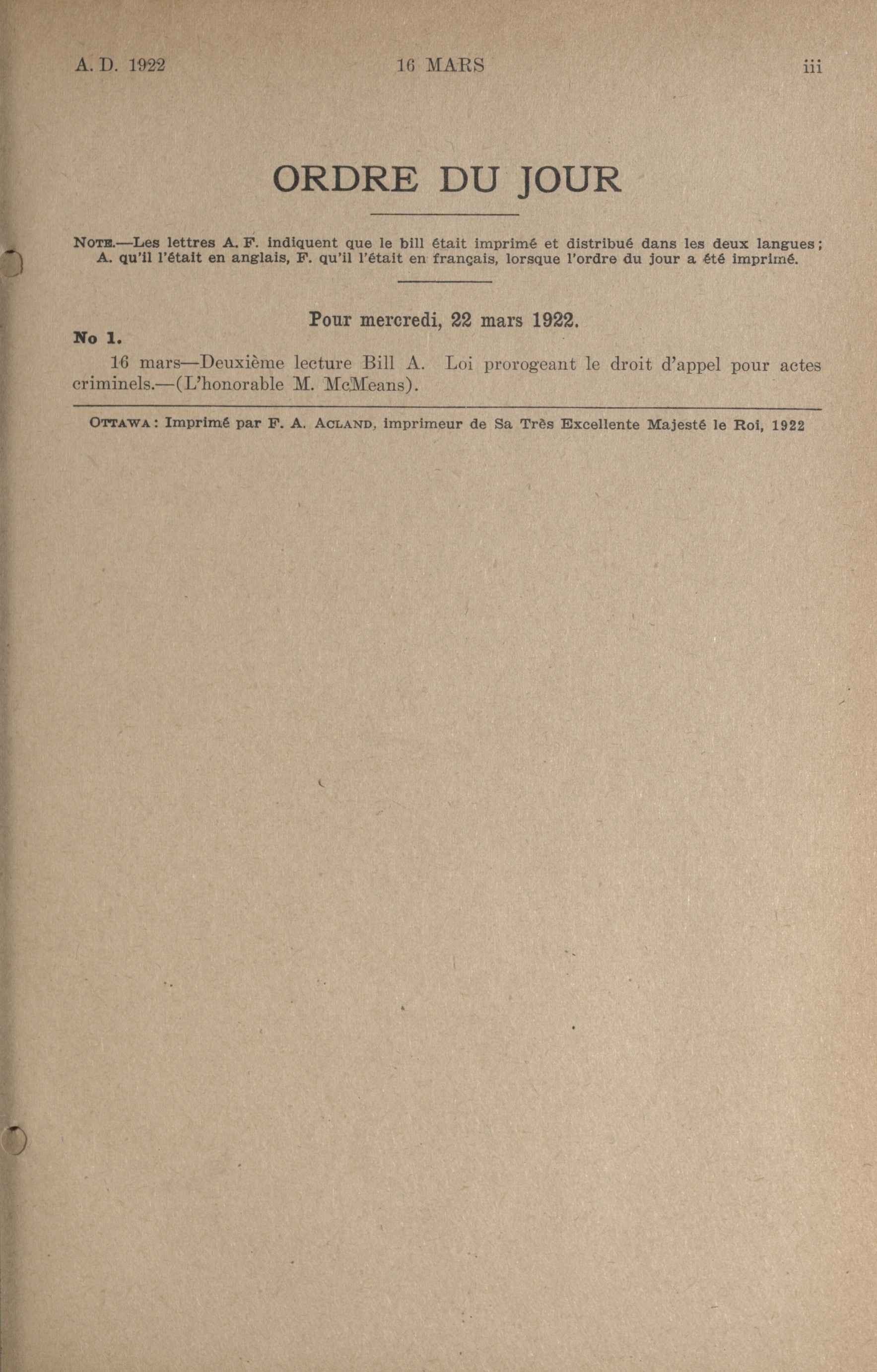 A. D. 1922 16 MARS iii

ORDRE DU JOUR

NOTE.—Les lettres A. F. indiquent que le bill était imprimé et distribué dans les deux langues; A. qu'il l'était en anglais, F. qu'il l'était en français, lorsque l'ordre du jour a été imprimé.

Pour mercredi, 22 mars 1922.

No 1.

16 mars—Deuxième lecture Bill A. Loi prorogeant le droit d'appel pour actes criminels.—(L'honorable M. McMeans).

OTTAWA: Imprimé par F. A. ACLAND, imprimeur de Sa Très Excellente Majesté le Roi, 1922